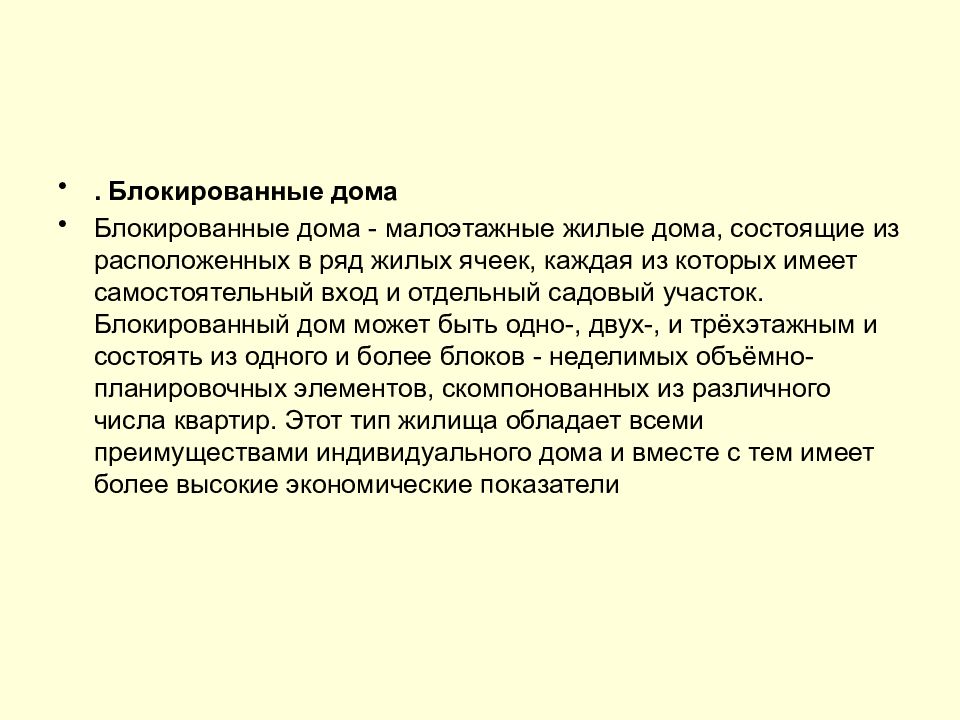 • . Блокированные дома

• Блокированные дома - малоэтажные жилые дома, состоящие из расположенных в ряд жилых ячеек, каждая из которых имеет самостоятельный вход и отдельный садовый участок. Блокированный дом может быть одно-, двух-, и трёхэтажным и состоять из одного и более блоков - неделимых объёмно-планировочных элементов, скомпонованных из различного числа квартир. Этот тип жилища обладает всеми преимуществами индивидуального дома и вместе с тем имеет более высокие экономические показатели